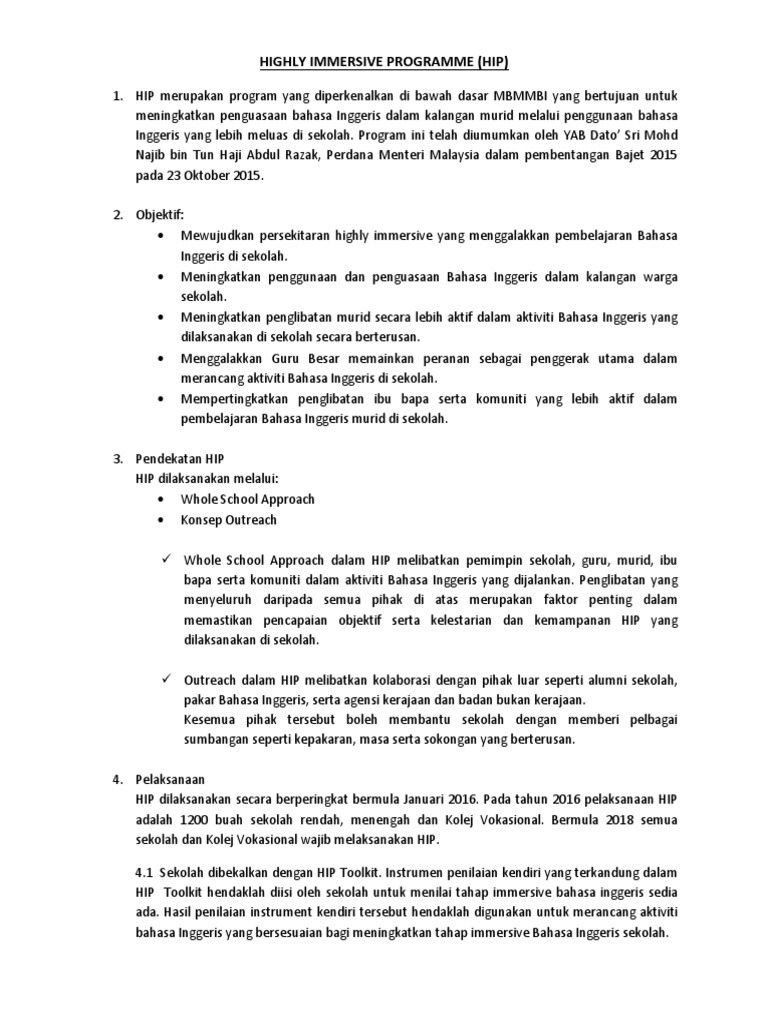 HIGHLY IMMERSIVE PROGRAMME (HIP)

1. HIP merupakan program yang diperkenalkan di bawah dasar MBMMBI yang bertujuan untuk meningkatkan penguasaan bahasa Inggeris dalam kalangan murid melalui penggunaan bahasa Inggeris yang lebih meluas di sekolah. Program ini telah diumumkan oleh YAB Dato' Sri Mohd Najib bin Tun Haji Abdul Razak, Perdana Menteri Malaysia dalam pembentangan Bajet 2015 pada 23 Oktober 2015.

2. Objektif:
• Mewujudkan persekitaran highly immersive yang menggalakkan pembelajaran Bahasa Inggeris di sekolah.
• Meningkatkan penggunaan dan penguasaan Bahasa Inggeris dalam kalangan warga sekolah.
• Meningkatkan penglibatan murid secara lebih aktif dalam aktiviti Bahasa Inggeris yang dilaksanakan di sekolah secara berterusan.
• Menggalakkan Guru Besar memainkan peranan sebagai penggerak utama dalam merancang aktiviti Bahasa Inggeris di sekolah.
• Mempertingkatkan penglibatan ibu bapa serta komuniti yang lebih aktif dalam pembelajaran Bahasa Inggeris murid di sekolah.

3. Pendekatan HIP
HIP dilaksanakan melalui:
• Whole School Approach
• Konsep Outreach

✓ Whole School Approach dalam HIP melibatkan pemimpin sekolah, guru, murid, ibu bapa serta komuniti dalam aktiviti Bahasa Inggeris yang dijalankan. Penglibatan yang menyeluruh daripada semua pihak di atas merupakan faktor penting dalam memastikan pencapaian objektif serta kelestarian dan kemampanan HIP yang dilaksanakan di sekolah.

✓ Outreach dalam HIP melibatkan kolaborasi dengan pihak luar seperti alumni sekolah, pakar Bahasa Inggeris, serta agensi kerajaan dan badan bukan kerajaan.
Kesemua pihak tersebut boleh membantu sekolah dengan memberi pelbagai sumbangan seperti kepakaran, masa serta sokongan yang berterusan.

4. Pelaksanaan
HIP dilaksanakan secara berperingkat bermula Januari 2016. Pada tahun 2016 pelaksanaan HIP adalah 1200 buah sekolah rendah, menengah dan Kolej Vokasional. Bermula 2018 semua sekolah dan Kolej Vokasional wajib melaksanakan HIP.

4.1 Sekolah dibekalkan dengan HIP Toolkit. Instrumen penilaian kendiri yang terkandung dalam HIP Toolkit hendaklah diisi oleh sekolah untuk menilai tahap immersive bahasa inggeris sedia ada. Hasil penilaian instrument kendiri tersebut hendaklah digunakan untuk merancang aktiviti bahasa Inggeris yang bersesuaian bagi meningkatkan tahap immersive Bahasa Inggeris sekolah.